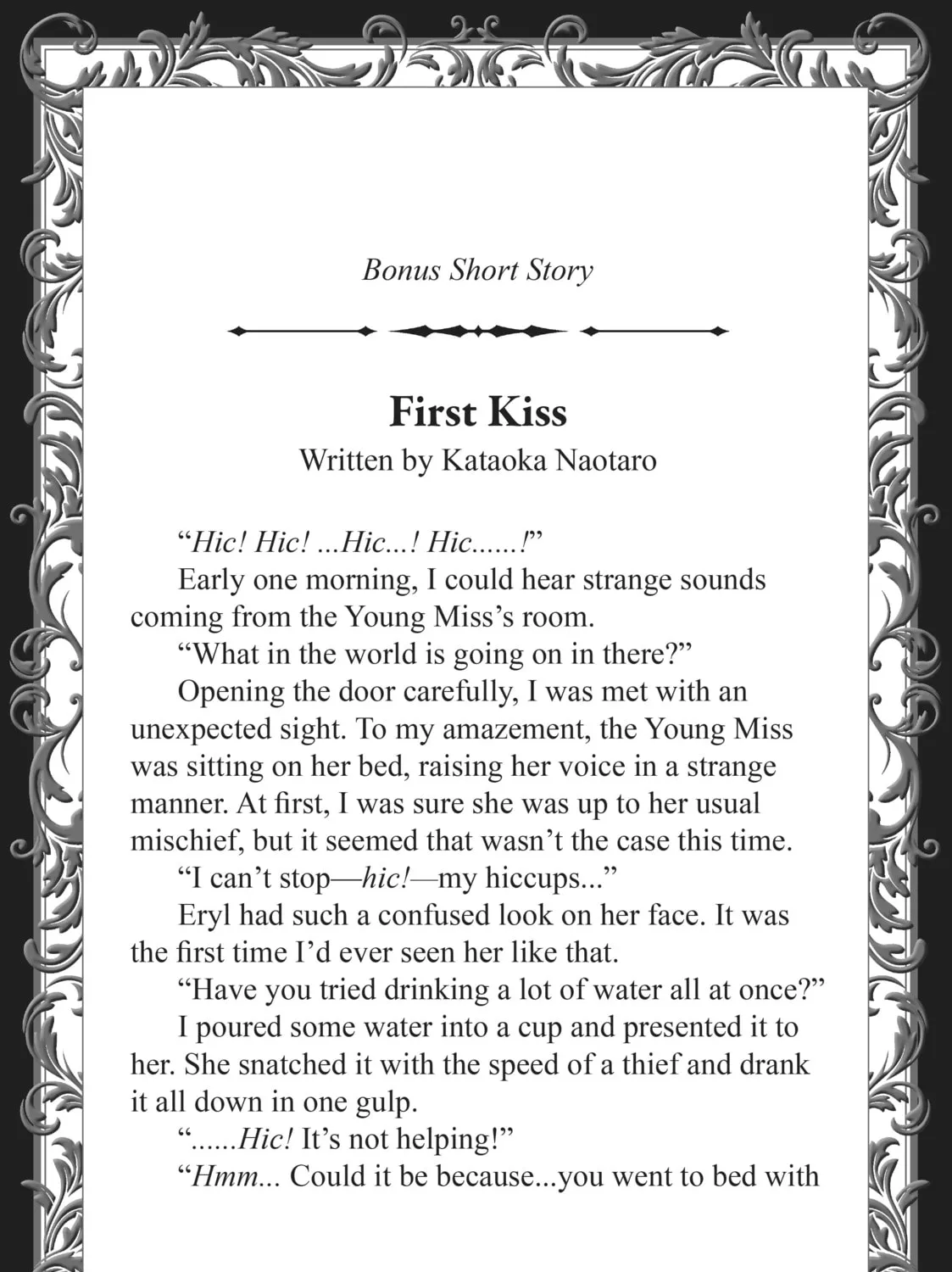 Bonus Short Story

First Kiss

Written by Kataoka Naotaro

"Hic! Hic! ...Hic...! Hic......!"

Early one morning, I could hear strange sounds coming from the Young Miss's room.

"What in the world is going on in there?"

Opening the door carefully, I was met with an unexpected sight. To my amazement, the Young Miss was sitting on her bed, raising her voice in a strange manner. At first, I was sure she was up to her usual mischief, but it seemed that wasn't the case this time.

"I can't stop—hic!—my hiccups..."

Eryl had such a confused look on her face. It was the first time I'd ever seen her like that.

"Have you tried drinking a lot of water all at once?"

I poured some water into a cup and presented it to her. She snatched it with the speed of a thief and drank it all down in one gulp.

"......Hic! It's not helping!"

"Hmm... Could it be because...you went to bed with